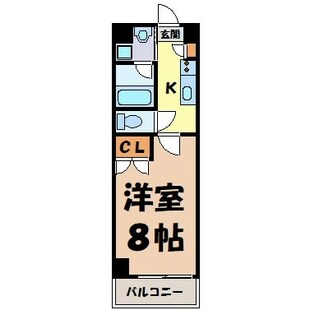 玄関

K

CL

洋室
8帖

バルコニー